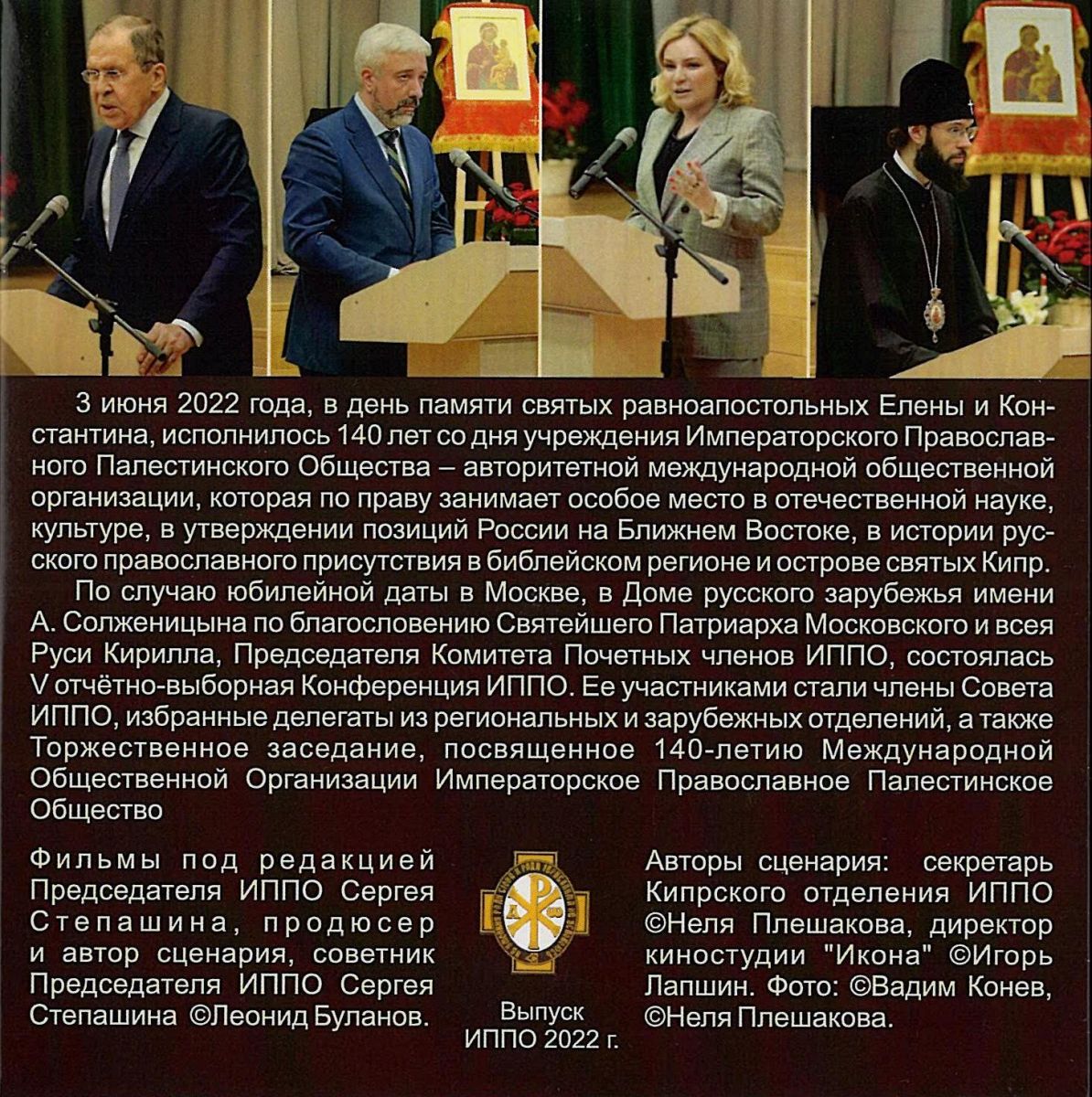 3 июня 2022 года, в день памяти святых равноапостольных Елены и Константина, исполнилось 140 лет со дня учреждения Императорского Православного Палестинского Общества – авторитетной международной общественной организации, которая по праву занимает особое место в отечественной науке, культуре, в утверждении позиций России на Ближнем Востоке, в истории русского православного присутствия в библейском регионе и острове святых Кипр.

По случаю юбилейной даты в Москве, в Доме русского зарубежья имени А. Солженицына по благословению Святейшего Патриарха Московского и всея Руси Кирилла, Председателя Комитета Почетных членов ИППО, состоялась V отчётно-выборная Конференция ИППО. Ее участниками стали члены Совета ИППО, избранные делегаты из региональных и зарубежных отделений, а также Торжественное заседание, посвященное 140-летию Международной Общественной Организации Императорское Православное Палестинское Общество

Фильмы под редакцией Председателя ИППО Сергея Степашина, продюсер и автор сценария, советник Председателя ИППО Сергея Степашина ©Леонид Буланов.

Выпуск
ИППО 2022 г.

Авторы сценария: секретарь Кипрского отделения ИППО ©Неля Плешакова, директор киностудии "Икона" ©Игорь Лапшин. Фото: ©Вадим Конев, ©Неля Плешакова.